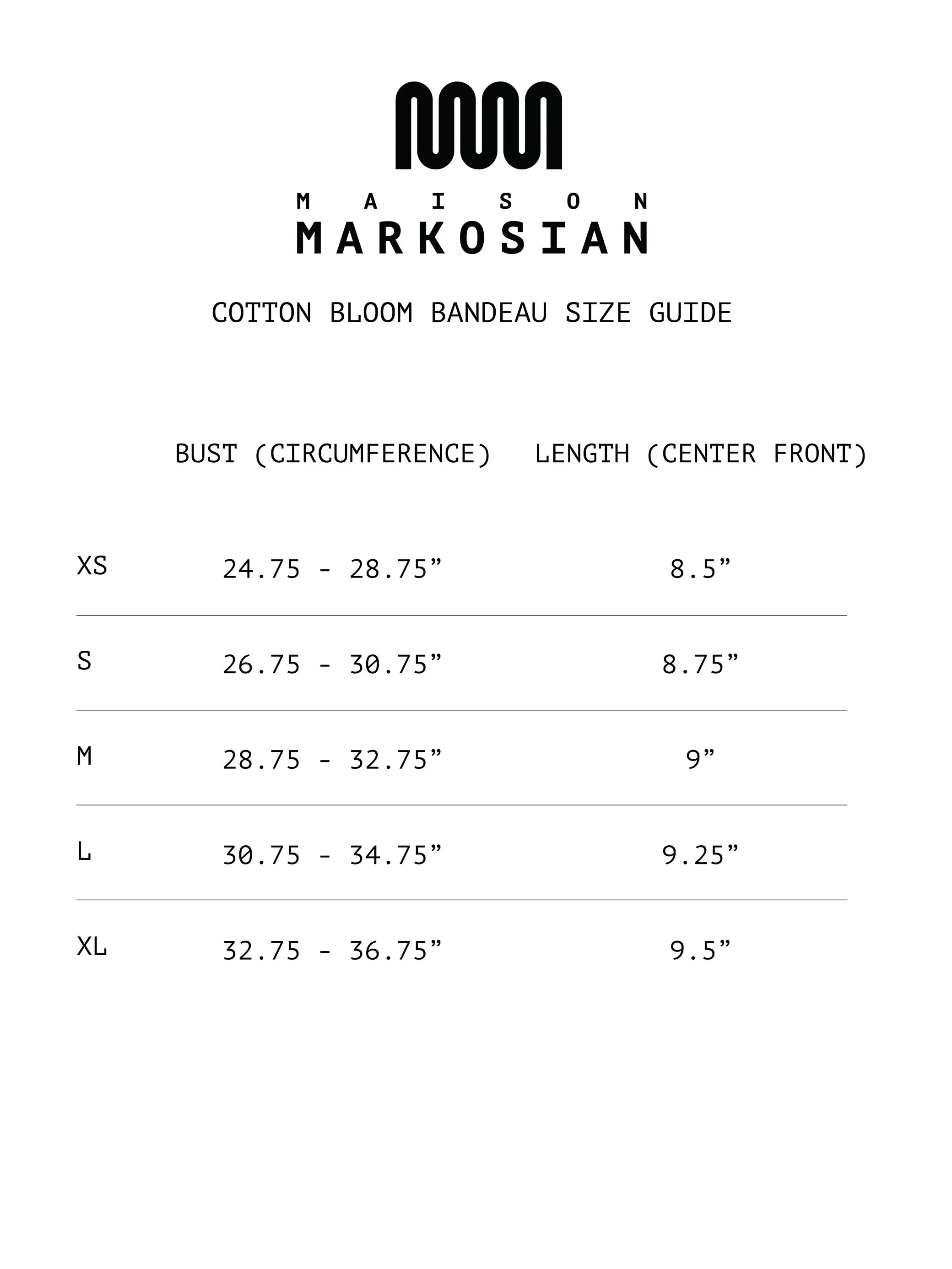 MAISON
MARKOSIAN

COTTON BLOOM BANDEAU SIZE GUIDE

| | BUST (CIRCUMFERENCE) | LENGTH (CENTER FRONT) |
|---|---|---|
| XS | 24.75 - 28.75” | 8.5” |
| S | 26.75 - 30.75” | 8.75” |
| M | 28.75 - 32.75” | 9” |
| L | 30.75 - 34.75” | 9.25” |
| XL | 32.75 - 36.75” | 9.5” |